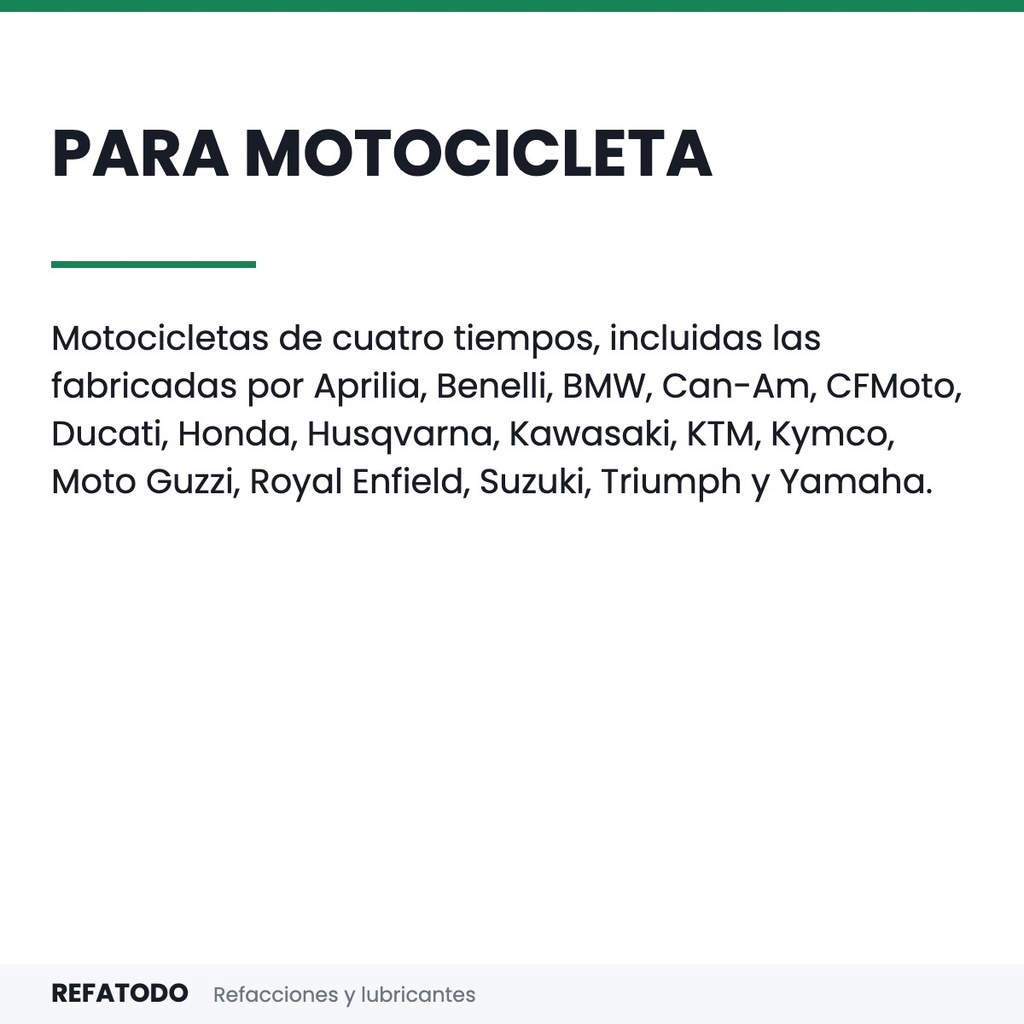 PARA MOTOCICLETA

Motocicletas de cuatro tiempos, incluidas las fabricadas por Aprilia, Benelli, BMW, Can-Am, CFMoto, Ducati, Honda, Husqvarna, Kawasaki, KTM, Kymco, Moto Guzzi, Royal Enfield, Suzuki, Triumph y Yamaha.

REFATODO Refacciones y lubricantes